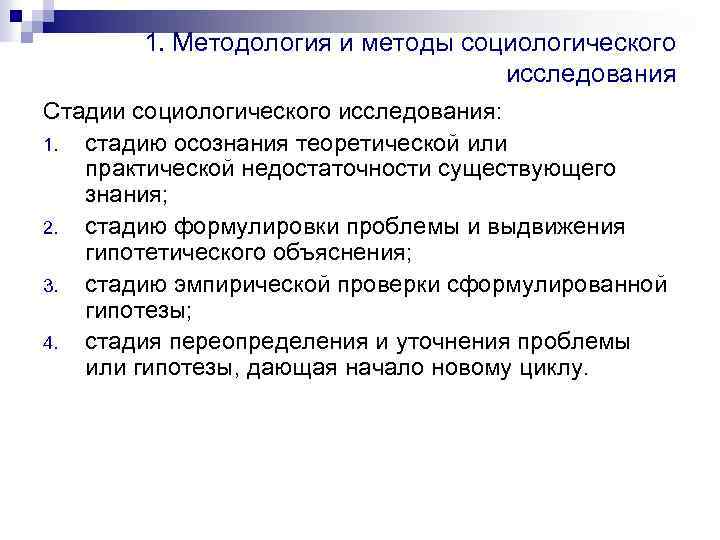 1. Методология и методы социологического исследования

Стадии социологического исследования:

1. стадию осознания теоретической или практической недостаточности существующего знания;
2. стадию формулировки проблемы и выдвижения гипотетического объяснения;
3. стадию эмпирической проверки сформулированной гипотезы;
4. стадия переопределения и уточнения проблемы или гипотезы, дающая начало новому циклу.